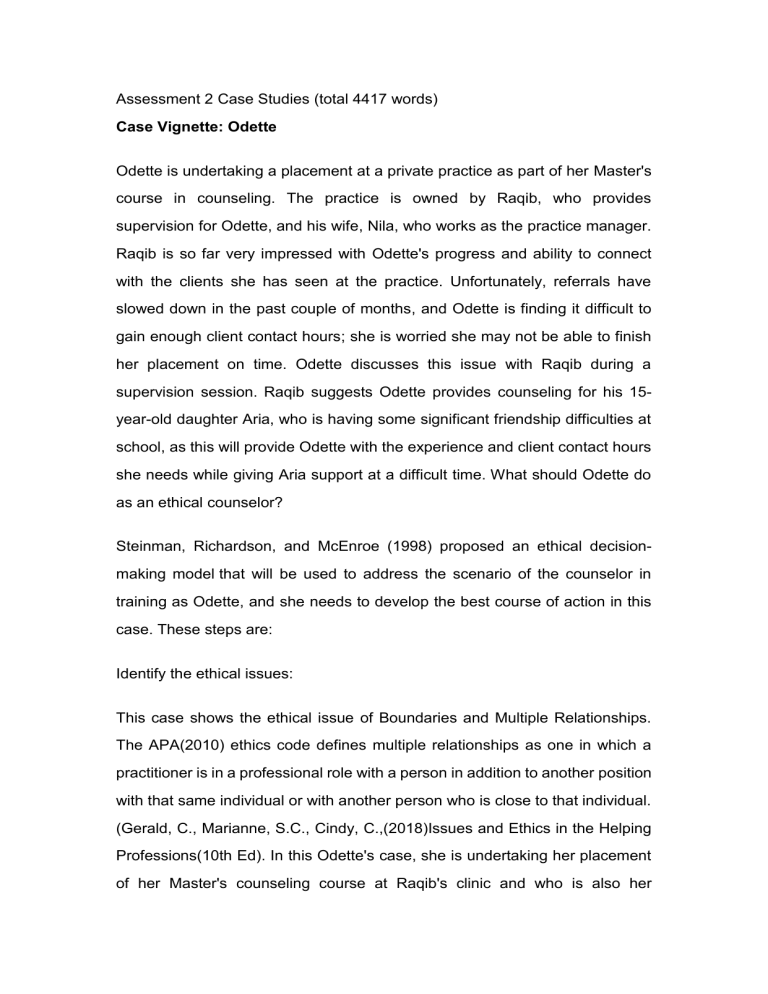 Assessment 2 Case Studies (total 4417 words)

Case Vignette: Odette

Odette is undertaking a placement at a private practice as part of her Master's course in counseling. The practice is owned by Raqib, who provides supervision for Odette, and his wife, Nila, who works as the practice manager. Raqib is so far very impressed with Odette's progress and ability to connect with the clients she has seen at the practice. Unfortunately, referrals have slowed down in the past couple of months, and Odette is finding it difficult to gain enough client contact hours; she is worried she may not be able to finish her placement on time. Odette discusses this issue with Raqib during a supervision session. Raqib suggests Odette provides counseling for his 15-year-old daughter Aria, who is having some significant friendship difficulties at school, as this will provide Odette with the experience and client contact hours she needs while giving Aria support at a difficult time. What should Odette do as an ethical counselor?

Steinman, Richardson, and McEnroe (1998) proposed an ethical decision-making model that will be used to address the scenario of the counselor in training as Odette, and she needs to develop the best course of action in this case. These steps are:

Identify the ethical issues:

This case shows the ethical issue of Boundaries and Multiple Relationships. The APA(2010) ethics code defines multiple relationships as one in which a practitioner is in a professional role with a person in addition to another position with that same individual or with another person who is close to that individual. (Gerald, C., Marianne, S.C., Cindy, C.,(2018)Issues and Ethics in the Helping Professions(10th Ed). In this Odette's case, she is undertaking her placement of her Master's counseling course at Raqib's clinic and who is also her